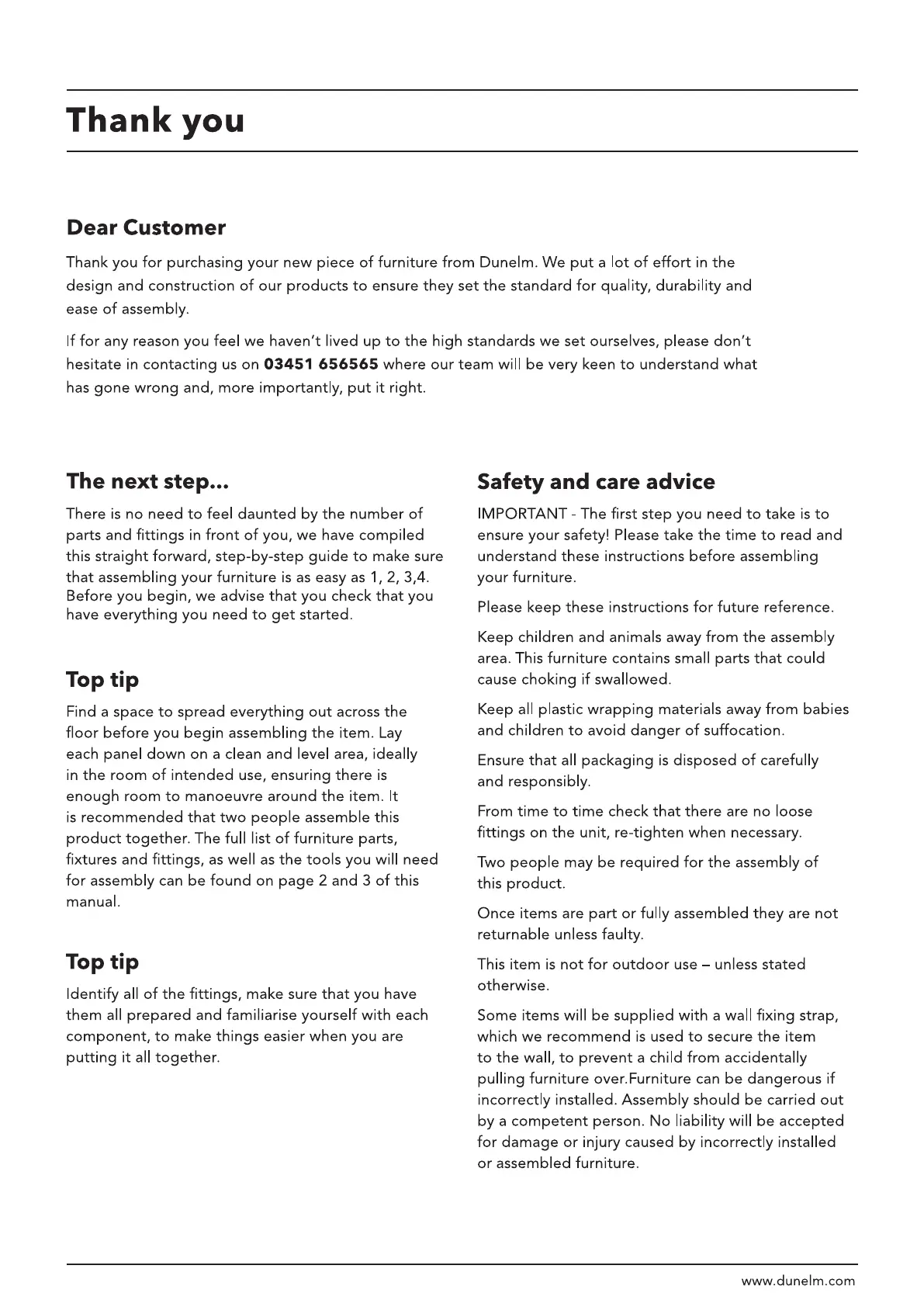 Thank you

Dear Customer

Thank you for purchasing your new piece of furniture from Dunelm. We put a lot of effort in the design and construction of our products to ensure they set the standard for quality, durability and ease of assembly.

If for any reason you feel we haven't lived up to the high standards we set ourselves, please don't hesitate in contacting us on 03451 656565 where our team will be very keen to understand what has gone wrong and, more importantly, put it right.

The next step...

There is no need to feel daunted by the number of parts and fittings in front of you, we have compiled this straight forward, step-by-step guide to make sure that assembling your furniture is as easy as 1, 2, 3,4. Before you begin, we advise that you check that you have everything you need to get started.

Top tip

Find a space to spread everything out across the floor before you begin assembling the item. Lay each panel down on a clean and level area, ideally in the room of intended use, ensuring there is enough room to manoeuvre around the item. It is recommended that two people assemble this product together. The full list of furniture parts, fixtures and fittings, as well as the tools you will need for assembly can be found on page 2 and 3 of this manual.

Top tip

Identify all of the fittings, make sure that you have them all prepared and familiarise yourself with each component, to make things easier when you are putting it all together.

Safety and care advice

IMPORTANT - The first step you need to take is to ensure your safety! Please take the time to read and understand these instructions before assembling your furniture.

Please keep these instructions for future reference.

Keep children and animals away from the assembly area. This furniture contains small parts that could cause choking if swallowed.

Keep all plastic wrapping materials away from babies and children to avoid danger of suffocation.

Ensure that all packaging is disposed of carefully and responsibly.

From time to time check that there are no loose fittings on the unit, re-tighten when necessary.

Two people may be required for the assembly of this product.

Once items are part or fully assembled they are not returnable unless faulty.

This item is not for outdoor use – unless stated otherwise.

Some items will be supplied with a wall fixing strap, which we recommend is used to secure the item to the wall, to prevent a child from accidentally pulling furniture over.Furniture can be dangerous if incorrectly installed. Assembly should be carried out by a competent person. No liability will be accepted for damage or injury caused by incorrectly installed or assembled furniture.

www.dunelm.com